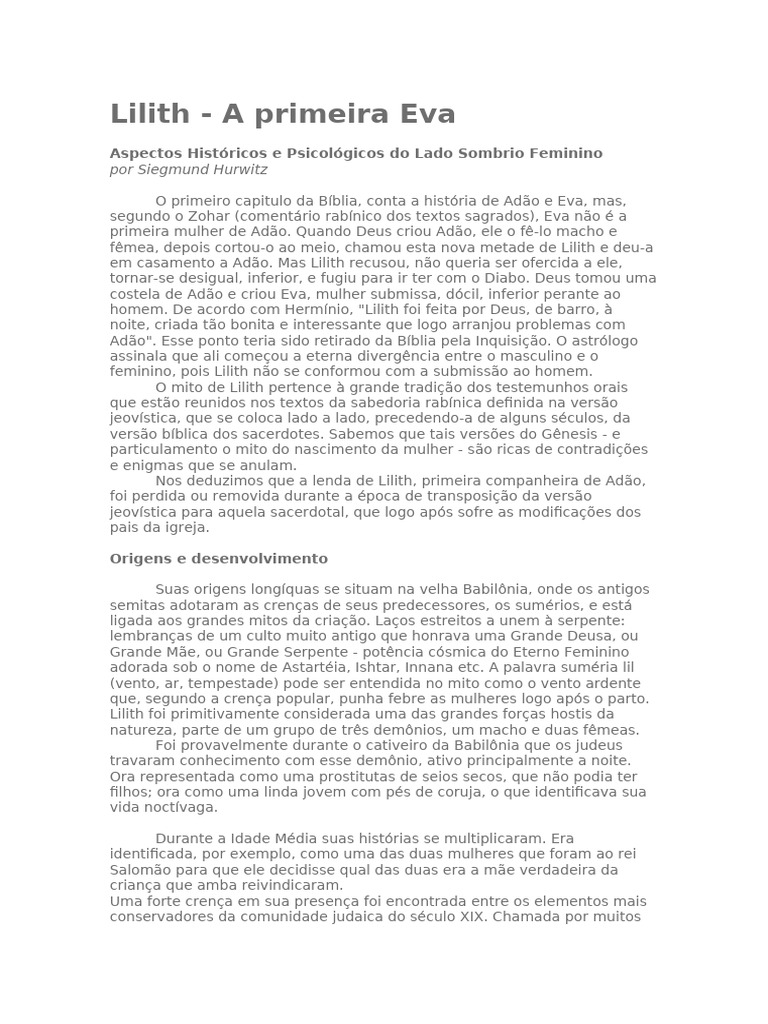 Lilith - A primeira Eva

Aspectos Históricos e Psicológicos do Lado Sombrio Feminino
por Siegmund Hurwitz

O primeiro capitulo da Bíblia, conta a história de Adão e Eva, mas, segundo o Zohar (comentário rabínico dos textos sagrados), Eva não é a primeira mulher de Adão. Quando Deus criou Adão, ele o fê-lo macho e fêmea, depois cortou-o ao meio, chamou esta nova metade de Lilith e deu-a em casamento a Adão. Mas Lilith recusou, não queria ser ofercida a ele, tornar-se desigual, inferior, e fugiu para ir ter com o Diabo. Deus tomou uma costela de Adão e criou Eva, mulher submissa, dócil, inferior perante ao homem. De acordo com Hermínio, "Lilith foi feita por Deus, de barro, à noite, criada tão bonita e interessante que logo arranjou problemas com Adão". Esse ponto teria sido retirado da Bíblia pela Inquisição. O astrólogo assinala que ali começou a eterna divergência entre o masculino e o feminino, pois Lilith não se conformou com a submissão ao homem.
O mito de Lilith pertence à grande tradição dos testemunhos orais que estão reunidos nos textos da sabedoria rabínica definida na versão jeovística, que se coloca lado a lado, precedendo-a de alguns séculos, da versão bíblica dos sacerdotes. Sabemos que tais versões do Gênesis - e particulamento o mito do nascimento da mulher - são ricas de contradições e enigmas que se anulam.
Nos deduzimos que a lenda de Lilith, primeira companheira de Adão, foi perdida ou removida durante a época de transposição da versão jeovística para aquela sacerdotal, que logo após sofre as modificações dos pais da igreja.

Origens e desenvolvimento

Suas origens longíquas se situam na velha Babilônia, onde os antigos semitas adotaram as crenças de seus predecessores, os sumérios, e está ligada aos grandes mitos da criação. Laços estreitos a unem à serpente: lembranças de um culto muito antigo que honrava uma Grande Deusa, ou Grande Mãe, ou Grande Serpente - potência cósmica do Eterno Feminino adorada sob o nome de Astartéia, Ishtar, Innana etc. A palavra suméria lil (vento, ar, tempestade) pode ser entendida no mito como o vento ardente que, segundo a crença popular, punha febre as mulheres logo após o parto. Lilith foi primitivamente considerada uma das grandes forças hostis da natureza, parte de um grupo de três demônios, um macho e duas fêmeas.
Foi provavelmente durante o cativeiro da Babilônia que os judeus travaram conhecimento com esse demônio, ativo principalmente a noite. Ora representada como uma prostitutas de seios secos, que não podia ter filhos; ora como uma linda jovem com pés de coruja, o que identificava sua vida noctívaga.

Durante a Idade Média suas histórias se multiplicaram. Era identificada, por exemplo, como uma das duas mulheres que foram ao rei Salomão para que ele decidisse qual das duas era a mãe verdadeira da criança que amba reivindicaram.
Uma forte crença em sua presença foi encontrada entre os elementos mais conservadores da comunidade judaica do século XIX. Chamada por muitos